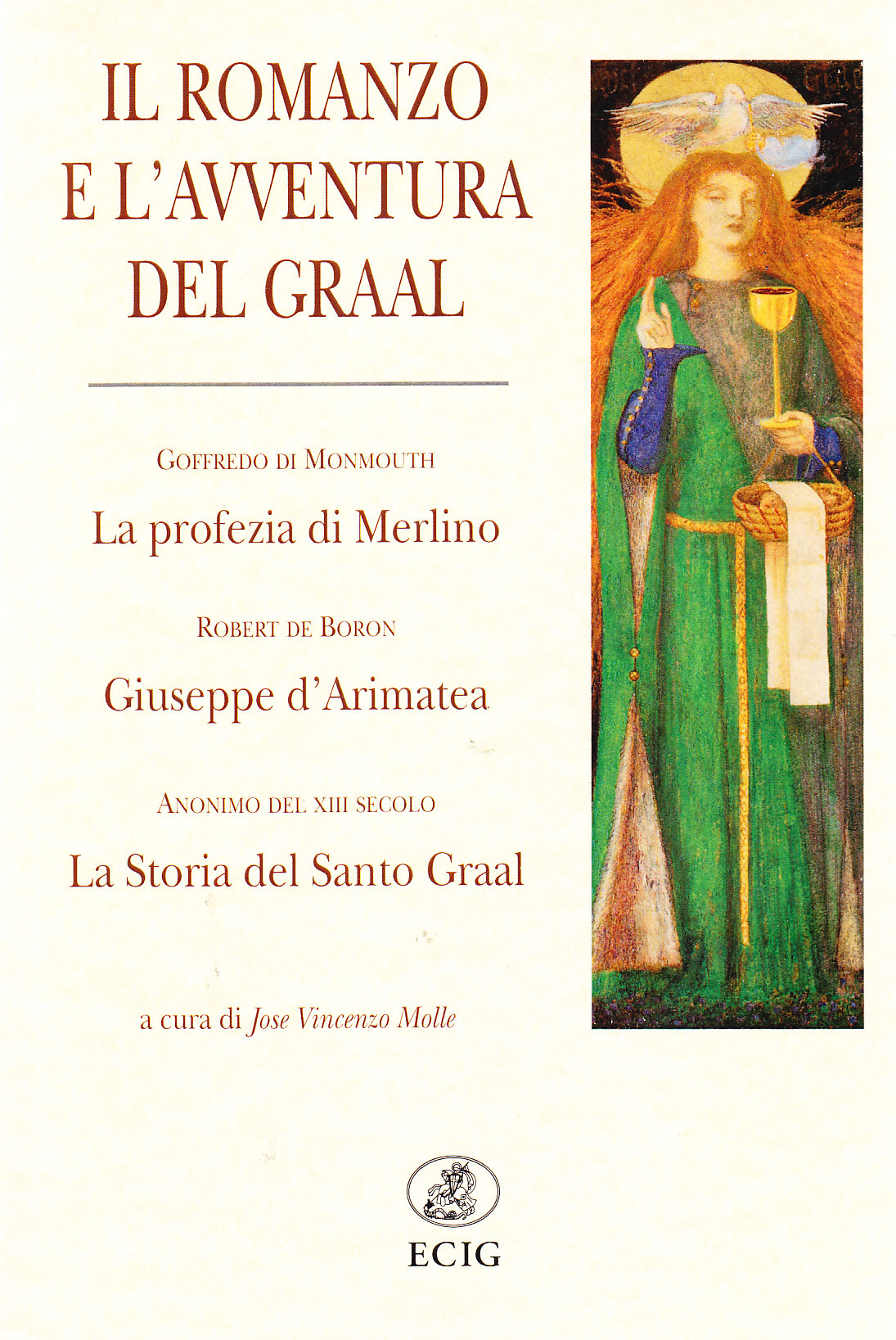 IL ROMANZO
E L'AVVENTURA
DEL GRAAL

GOFFREDO DI MONMOUTH

La profezia di Merlino

ROBERT DE BORON

Giuseppe d'Arimatea

ANONIMO DEL XIII SECOLO

La Storia del Santo Graal

a cura di Jose Vincenzo Molle

ECIG